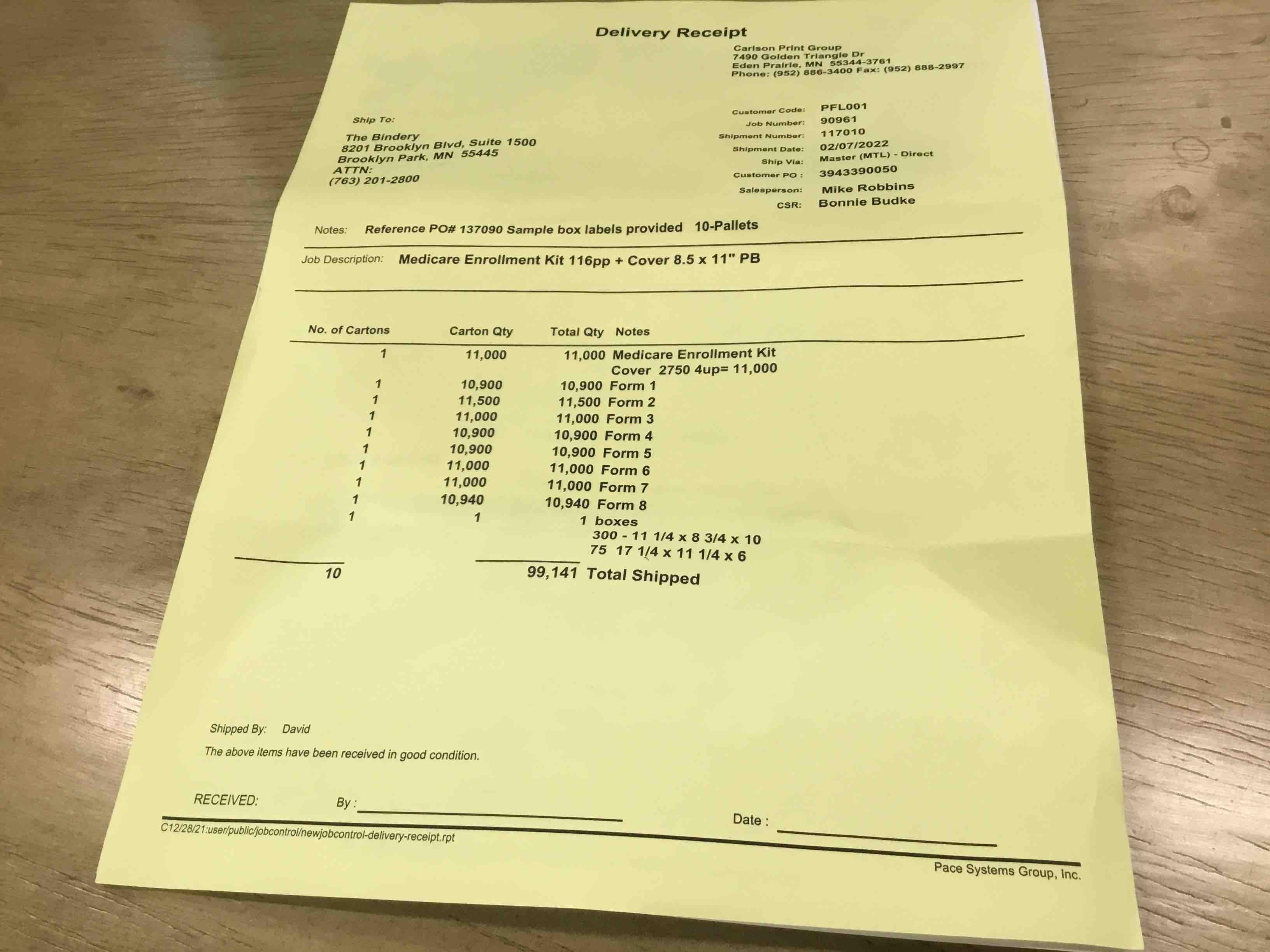 Delivery Receipt

Carlson Print Group
7490 Golden Triangle Dr
Eden Prairie, MN 55344-3761
Phone: (952) 886-3400 Fax: (952) 888-2997

Ship To:

The Bindery
8201 Brooklyn Blvd, Suite 1500
Brooklyn Park, MN 55445
ATTN:
(763) 201-2800

Customer Code: PFL001
Job Number: 90961
Shipment Number: 117010
Shipment Date: 02/07/2022
Ship Via: Master (MTL) - Direct
Customer PO : 3943390050
Salesperson: Mike Robbins
CSR: Bonnie Budke

Notes: Reference PO# 137090 Sample box labels provided 10-Pallets

Job Description: Medicare Enrollment Kit 116pp + Cover 8.5 x 11" PB

| No. of Cartons | Carton Qty | Total Qty | Notes |
|---|---|---|---|
| 1 | 11,000 | 11,000 | Medicare Enrollment Kit Cover 2750 4up= 11,000 |
| 1 | 10,900 | 10,900 | Form 1 |
| 1 | 11,500 | 11,500 | Form 2 |
| 1 | 11,000 | 11,000 | Form 3 |
| 1 | 10,900 | 10,900 | Form 4 |
| 1 | 10,900 | 10,900 | Form 5 |
| 1 | 11,000 | 11,000 | Form 6 |
| 1 | 11,000 | 11,000 | Form 7 |
| 1 | 10,940 | 10,940 | Form 8 |
| 1 | 1 | 1 | boxes 300 - 11 1/4 x 8 3/4 x 10 75 17 1/4 x 11 1/4 x 6 |
| 10 | | 99,141 | Total Shipped |

Shipped By: David

The above items have been received in good condition.

RECEIVED: By : Date :

C12/28/21:user/public/jobcontrol/newjobcontrol-delivery-receipt.rpt

Pace Systems Group, Inc.